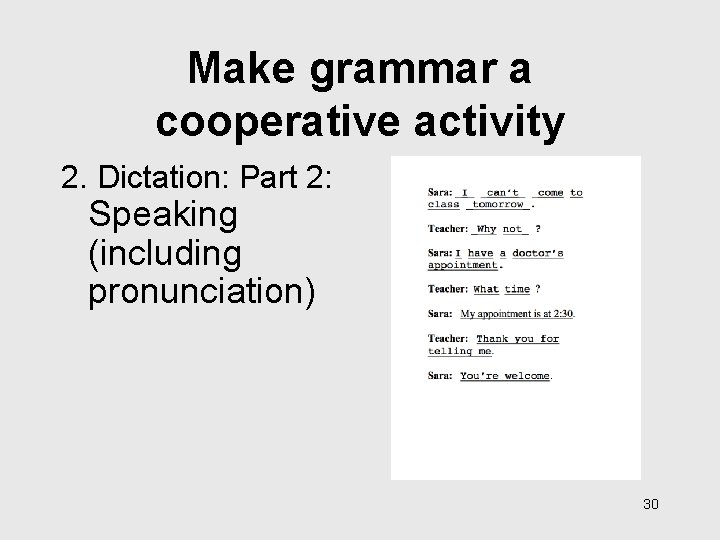 Make grammar a cooperative activity

2. Dictation: Part 2: Speaking (including pronunciation)

Sara: I can't come to class tomorrow.

Teacher: Why not ?

Sara: I have a doctor's appointment.

Teacher: What time ?

Sara: My appointment is at 2:30.

Teacher: Thank you for telling me.

Sara: You're welcome.

30